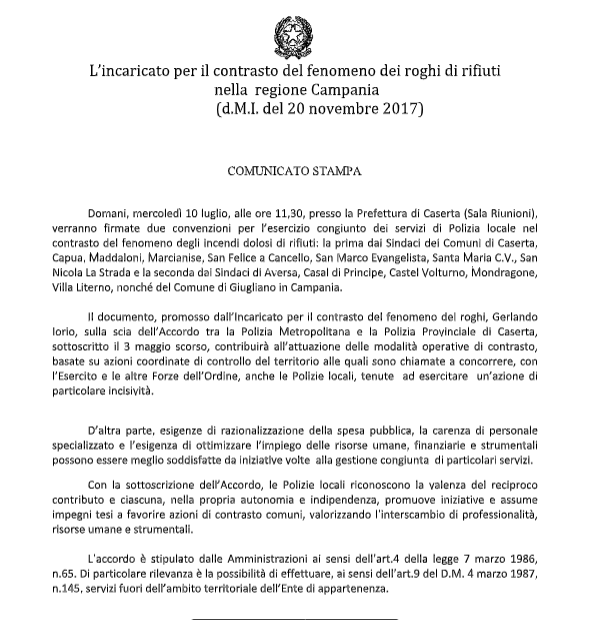 L'incaricato per il contrasto del fenomeno dei roghi di rifiuti
nella regione Campania
(d.M.I. del 20 novembre 2017)

COMUNICATO STAMPA

Domani, mercoledì 10 luglio, alle ore 11,30, presso la Prefettura di Caserta (Sala Riunioni), verranno firmate due convenzioni per l'esercizio congiunto dei servizi di Polizia locale nel contrasto del fenomeno degli incendi dolosi di rifiuti: la prima dai Sindaci dei Comuni di Caserta, Capua, Maddaloni, Marcianise, San Felice a Cancello, San Marco Evangelista, Santa Maria C.V., San Nicola La Strada e la seconda dai Sindaci di Aversa, Casal di Principe, Castel Volturno, Mondragone, Villa Literno, nonché del Comune di Giugliano in Campania.

Il documento, promosso dall'Incaricato per il contrasto del fenomeno dei roghi, Gerlando Iorio, sulla scia dell'Accordo tra la Polizia Metropolitana e la Polizia Provinciale di Caserta, sottoscritto il 3 maggio scorso, contribuirà all'attuazione delle modalità operative di contrasto, basate su azioni coordinate di controllo del territorio alle quali sono chiamate a concorrere, con l'Esercito e le altre Forze dell'Ordine, anche le Polizie locali, tenute ad esercitare un'azione di particolare incisività.

D'altra parte, esigenze di razionalizzazione della spesa pubblica, la carenza di personale specializzato e l'esigenza di ottimizzare l'impiego delle risorse umane, finanziarie e strumentali possono essere meglio soddisfatte da iniziative volte alla gestione congiunta di particolari servizi.

Con la sottoscrizione dell'Accordo, le Polizie locali riconoscono la valenza del reciproco contributo e ciascuna, nella propria autonomia e indipendenza, promuove iniziative e assume impegni tesi a favorire azioni di contrasto comuni, valorizzando l'interscambio di professionalità, risorse umane e strumentali.

L'accordo è stipulato dalle Amministrazioni ai sensi dell'art.4 della legge 7 marzo 1986, n.65. Di particolare rilevanza è la possibilità di effettuare, ai sensi dell'art.9 del D.M. 4 marzo 1987, n.145, servizi fuori dell'ambito territoriale dell'Ente di appartenenza.